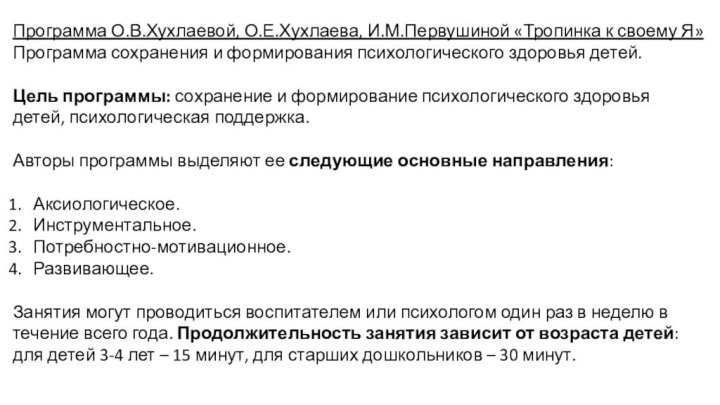 Программа О.В.Хухлаевой, О.Е.Хухлаева, И.М.Первушиной «Тропинка к своему Я»
Программа сохранения и формирования психологического здоровья детей.

Цель программы: сохранение и формирование психологического здоровья детей, психологическая поддержка.

Авторы программы выделяют ее следующие основные направления:

1. Аксиологическое.
2. Инструментальное.
3. Потребностно-мотивационное.
4. Развивающее.

Занятия могут проводиться воспитателем или психологом один раз в неделю в течение всего года. Продолжительность занятия зависит от возраста детей: для детей 3-4 лет – 15 минут, для старших дошкольников – 30 минут.